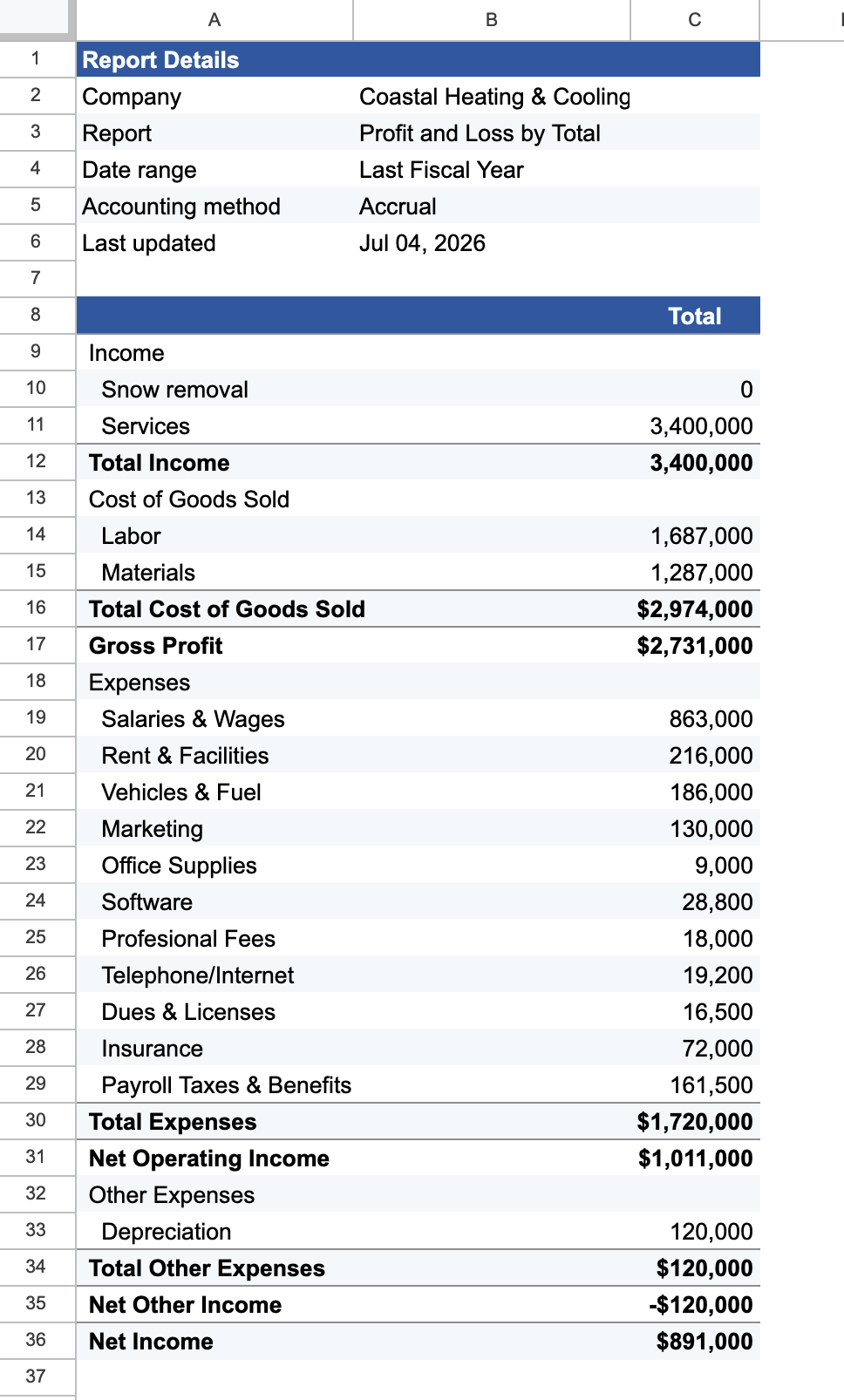 | | A | B | C |
|---|---|---|---|
| 1 | Report Details | | |
| 2 | Company | Coastal Heating & Cooling | |
| 3 | Report | Profit and Loss by Total | |
| 4 | Date range | Last Fiscal Year | |
| 5 | Accounting method | Accrual | |
| 6 | Last updated | Jul 04, 2026 | |
| 7 | | | |
| 8 | | | Total |
| 9 | Income | | |
| 10 | Snow removal | | 0 |
| 11 | Services | | 3,400,000 |
| 12 | Total Income | | 3,400,000 |
| 13 | Cost of Goods Sold | | |
| 14 | Labor | | 1,687,000 |
| 15 | Materials | | 1,287,000 |
| 16 | Total Cost of Goods Sold | | $2,974,000 |
| 17 | Gross Profit | | $2,731,000 |
| 18 | Expenses | | |
| 19 | Salaries & Wages | | 863,000 |
| 20 | Rent & Facilities | | 216,000 |
| 21 | Vehicles & Fuel | | 186,000 |
| 22 | Marketing | | 130,000 |
| 23 | Office Supplies | | 9,000 |
| 24 | Software | | 28,800 |
| 25 | Profesional Fees | | 18,000 |
| 26 | Telephone/Internet | | 19,200 |
| 27 | Dues & Licenses | | 16,500 |
| 28 | Insurance | | 72,000 |
| 29 | Payroll Taxes & Benefits | | 161,500 |
| 30 | Total Expenses | | $1,720,000 |
| 31 | Net Operating Income | | $1,011,000 |
| 32 | Other Expenses | | |
| 33 | Depreciation | | 120,000 |
| 34 | Total Other Expenses | | $120,000 |
| 35 | Net Other Income | | -$120,000 |
| 36 | Net Income | | $891,000 |
| 37 | | | |